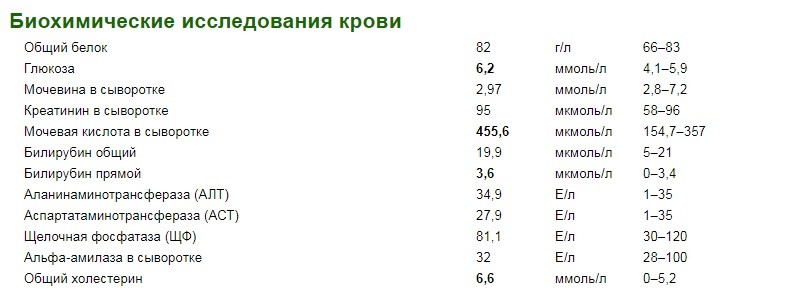 Биохимические исследования крови

| | | | |
|---|---|---|---|
| Общий белок | 82 | г/л | 66–83 |
| Глюкоза | **6,2** | ммоль/л | 4,1–5,9 |
| Мочевина в сыворотке | 2,97 | ммоль/л | 2,8–7,2 |
| Креатинин в сыворотке | 95 | мкмоль/л | 58–96 |
| Мочевая кислота в сыворотке | **455,6** | мкмоль/л | 154,7–357 |
| Билирубин общий | 19,9 | мкмоль/л | 5–21 |
| Билирубин прямой | **3,6** | мкмоль/л | 0–3,4 |
| Аланинаминотрансфераза (АЛТ) | 34,9 | Е/л | 1–35 |
| Аспартатаминотрансфераза (АСТ) | 27,9 | Е/л | 1–35 |
| Щелочная фосфатаза (ЩФ) | 81,1 | Е/л | 30–120 |
| Альфа-амилаза в сыворотке | 32 | Е/л | 28–100 |
| Общий холестерин | **6,6** | ммоль/л | 0–5,2 |